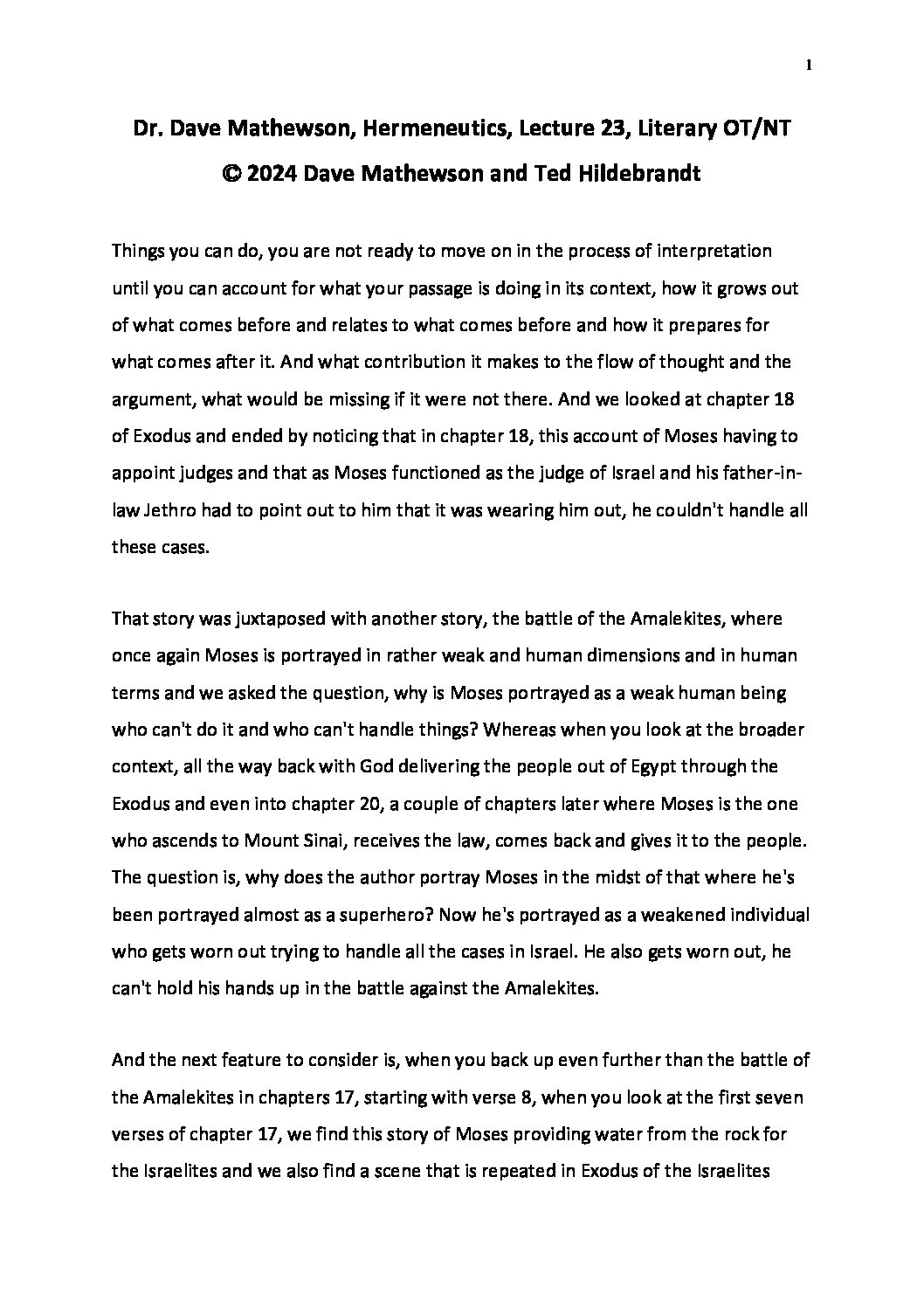 1

Dr. Dave Mathewson, Hermeneutics, Lecture 23, Literary OT/NT
© 2024 Dave Mathewson and Ted Hildebrandt

Things you can do, you are not ready to move on in the process of interpretation until you can account for what your passage is doing in its context, how it grows out of what comes before and relates to what comes before and how it prepares for what comes after it. And what contribution it makes to the flow of thought and the argument, what would be missing if it were not there. And we looked at chapter 18 of Exodus and ended by noticing that in chapter 18, this account of Moses having to appoint judges and that as Moses functioned as the judge of Israel and his father-in-law Jethro had to point out to him that it was wearing him out, he couldn't handle all these cases.

That story was juxtaposed with another story, the battle of the Amalekites, where once again Moses is portrayed in rather weak and human dimensions and in human terms and we asked the question, why is Moses portrayed as a weak human being who can't do it and who can't handle things? Whereas when you look at the broader context, all the way back with God delivering the people out of Egypt through the Exodus and even into chapter 20, a couple of chapters later where Moses is the one who ascends to Mount Sinai, receives the law, comes back and gives it to the people. The question is, why does the author portray Moses in the midst of that where he's been portrayed almost as a superhero? Now he's portrayed as a weakened individual who gets worn out trying to handle all the cases in Israel. He also gets worn out, he can't hold his hands up in the battle against the Amalekites.

And the next feature to consider is, when you back up even further than the battle of the Amalekites in chapters 17, starting with verse 8, when you look at the first seven verses of chapter 17, we find this story of Moses providing water from the rock for the Israelites and we also find a scene that is repeated in Exodus of the Israelites